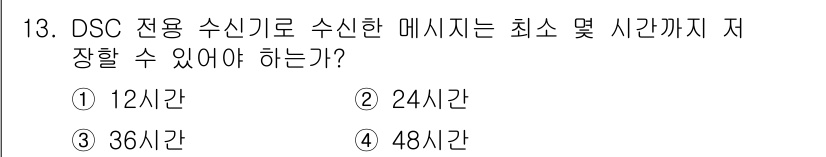 13. DSC 전용 수신기로 수신한 메시지는 최소 몇 시간까지 저장할 수 있어야 하는가?

① 12시간 ② 24시간

③ 36시간 ④ 48시간